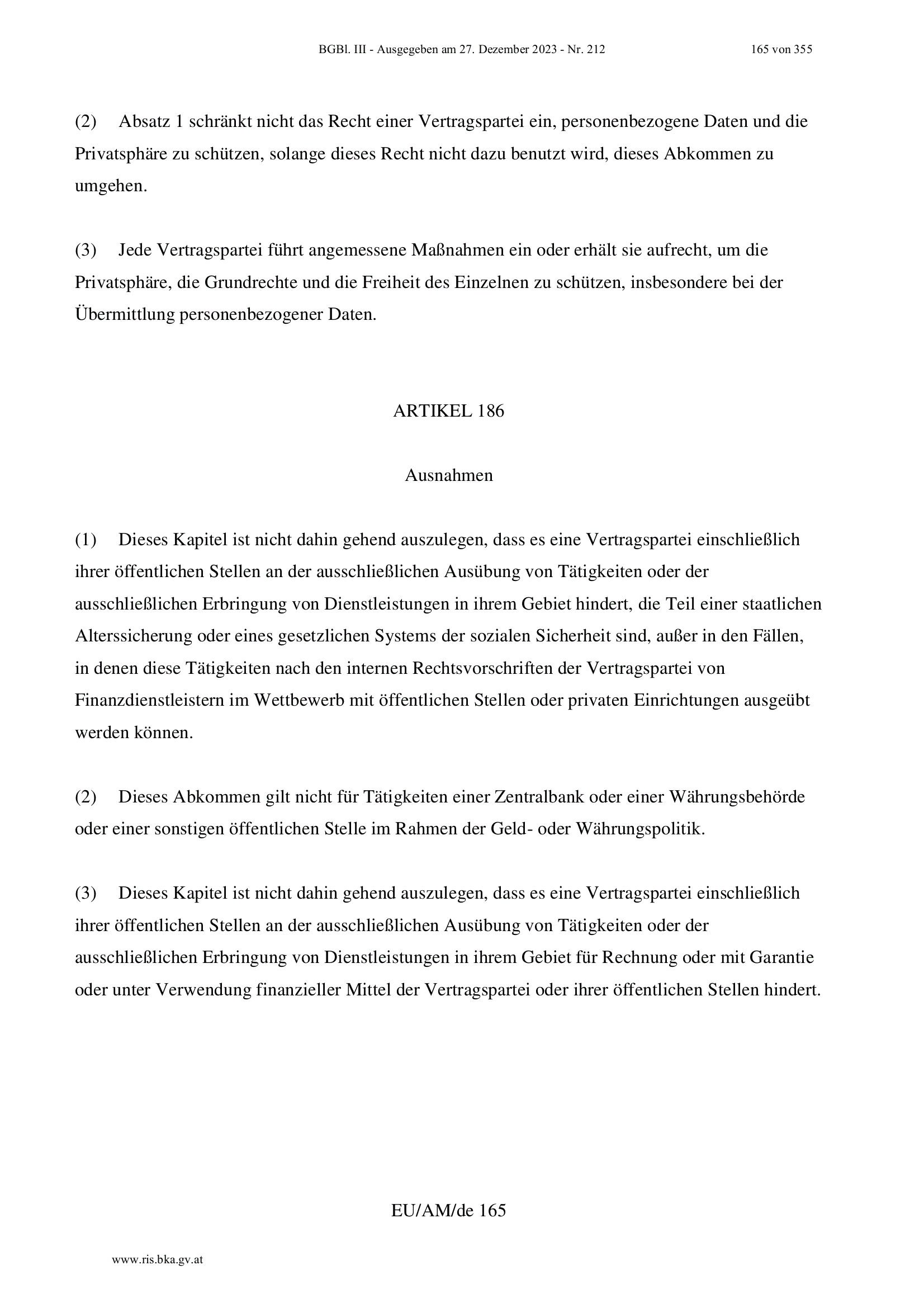 BGBl. III - Ausgegeben am 27. Dezember 2023 - Nr. 212 165 von 355

(2) Absatz 1 schränkt nicht das Recht einer Vertragspartei ein, personenbezogene Daten und die Privatsphäre zu schützen, solange dieses Recht nicht dazu benutzt wird, dieses Abkommen zu umgehen.

(3) Jede Vertragspartei führt angemessene Maßnahmen ein oder erhält sie aufrecht, um die Privatsphäre, die Grundrechte und die Freiheit des Einzelnen zu schützen, insbesondere bei der Übermittlung personenbezogener Daten.

ARTIKEL 186

Ausnahmen

(1) Dieses Kapitel ist nicht dahin gehend auszulegen, dass es eine Vertragspartei einschließlich ihrer öffentlichen Stellen an der ausschließlichen Ausübung von Tätigkeiten oder der ausschließlichen Erbringung von Dienstleistungen in ihrem Gebiet hindert, die Teil einer staatlichen Alterssicherung oder eines gesetzlichen Systems der sozialen Sicherheit sind, außer in den Fällen, in denen diese Tätigkeiten nach den internen Rechtsvorschriften der Vertragspartei von Finanzdienstleistern im Wettbewerb mit öffentlichen Stellen oder privaten Einrichtungen ausgeübt werden können.

(2) Dieses Abkommen gilt nicht für Tätigkeiten einer Zentralbank oder einer Währungsbehörde oder einer sonstigen öffentlichen Stelle im Rahmen der Geld- oder Währungspolitik.

(3) Dieses Kapitel ist nicht dahin gehend auszulegen, dass es eine Vertragspartei einschließlich ihrer öffentlichen Stellen an der ausschließlichen Ausübung von Tätigkeiten oder der ausschließlichen Erbringung von Dienstleistungen in ihrem Gebiet für Rechnung oder mit Garantie oder unter Verwendung finanzieller Mittel der Vertragspartei oder ihrer öffentlichen Stellen hindert.

EU/AM/de 165

www.ris.bka.gv.at